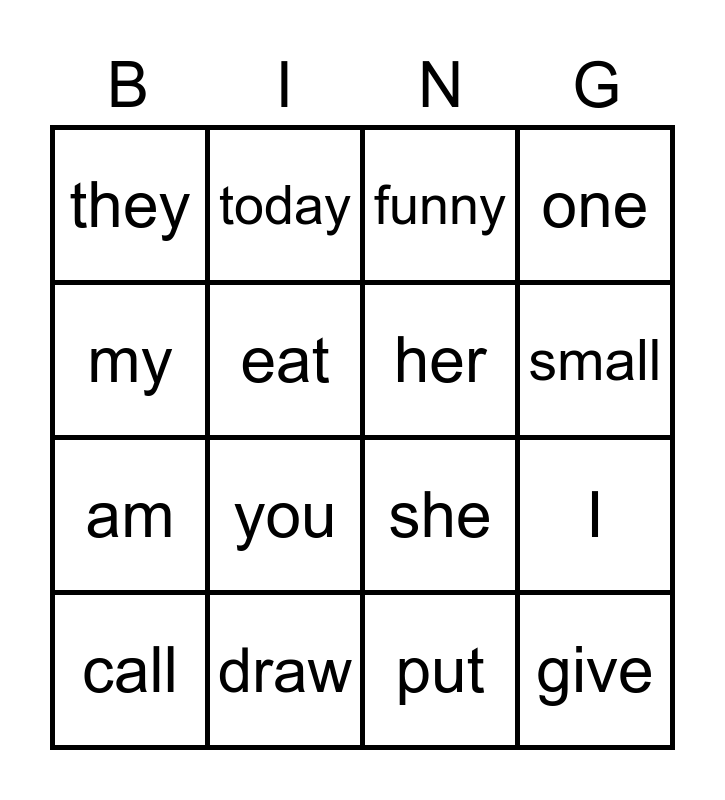 | B | I | N | G |
|---|---|---|---|
| they | today | funny | one |
| my | eat | her | small |
| am | you | she | I |
| call | draw | put | give |